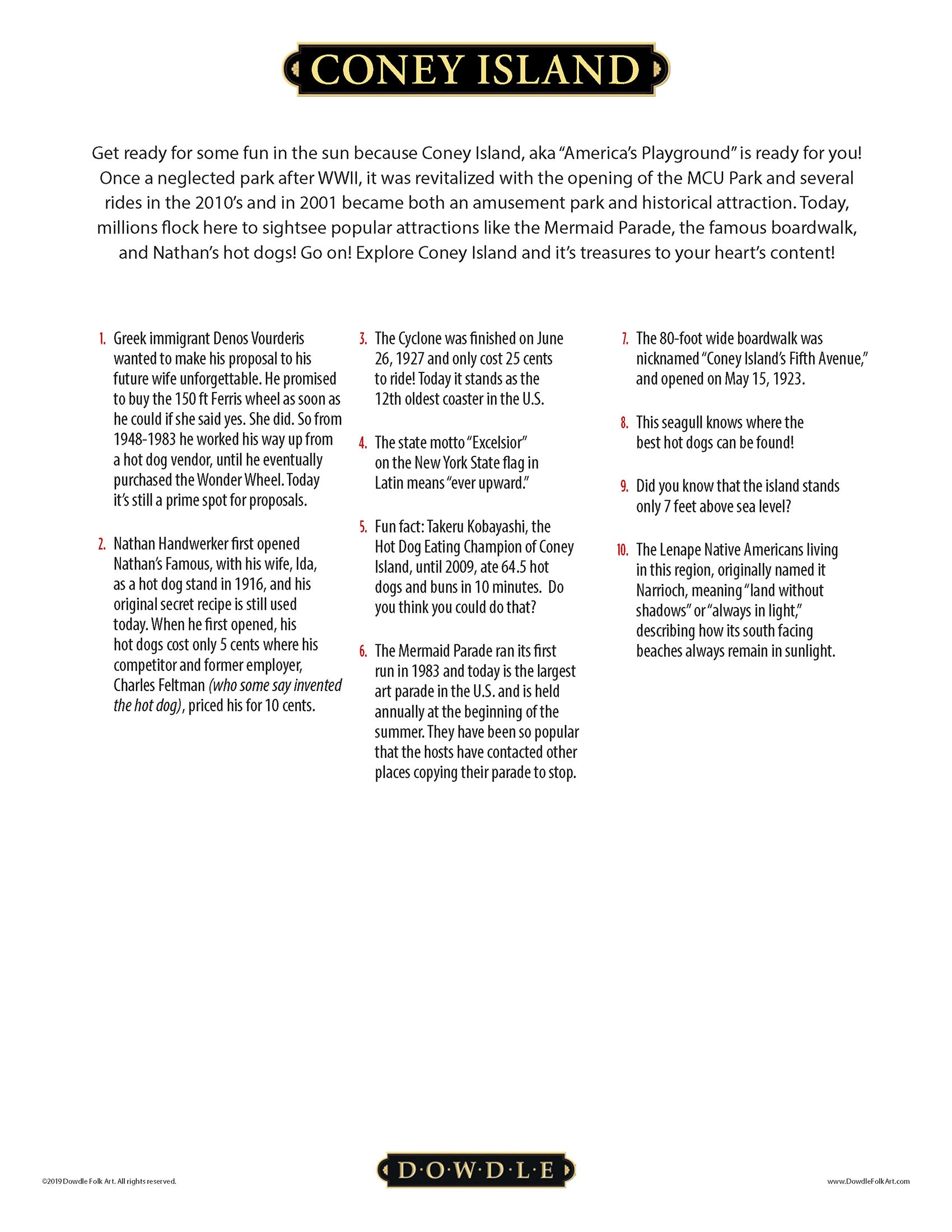 CONEY ISLAND

Get ready for some fun in the sun because Coney Island, aka "America's Playground" is ready for you! Once a neglected park after WWII, it was revitalized with the opening of the MCU Park and several rides in the 2010's and in 2001 became both an amusement park and historical attraction. Today, millions flock here to sightsee popular attractions like the Mermaid Parade, the famous boardwalk, and Nathan's hot dogs! Go on! Explore Coney Island and it's treasures to your heart's content!

1. Greek immigrant Denos Vourderis wanted to make his proposal to his future wife unforgettable. He promised to buy the 150 ft Ferris wheel as soon as he could if she said yes. She did. So from 1948-1983 he worked his way up from a hot dog vendor, until he eventually purchased the Wonder Wheel. Today it's still a prime spot for proposals.

2. Nathan Handwerker first opened Nathan's Famous, with his wife, Ida, as a hot dog stand in 1916, and his original secret recipe is still used today. When he first opened, his hot dogs cost only 5 cents where his competitor and former employer, Charles Feltman (who some say invented the hot dog), priced his for 10 cents.

3. The Cyclone was finished on June 26, 1927 and only cost 25 cents to ride! Today it stands as the 12th oldest coaster in the U.S.

4. The state motto "Excelsior" on the New York State flag in Latin means "ever upward."

5. Fun fact: Takeru Kobayashi, the Hot Dog Eating Champion of Coney Island, until 2009, ate 64.5 hot dogs and buns in 10 minutes. Do you think you could do that?

6. The Mermaid Parade ran its first run in 1983 and today is the largest art parade in the U.S. and is held annually at the beginning of the summer. They have been so popular that the hosts have contacted other places copying their parade to stop.

7. The 80-foot wide boardwalk was nicknamed "Coney Island's Fifth Avenue," and opened on May 15, 1923.

8. This seagull knows where the best hot dogs can be found!

9. Did you know that the island stands only 7 feet above sea level?

10. The Lenape Native Americans living in this region, originally named it Narrioch, meaning "land without shadows" or "always in light," describing how its south facing beaches always remain in sunlight.

©2019 Dowdle Folk Art. All rights reserved.

D·O·W·D·L·E

www.DowdleFolkArt.com